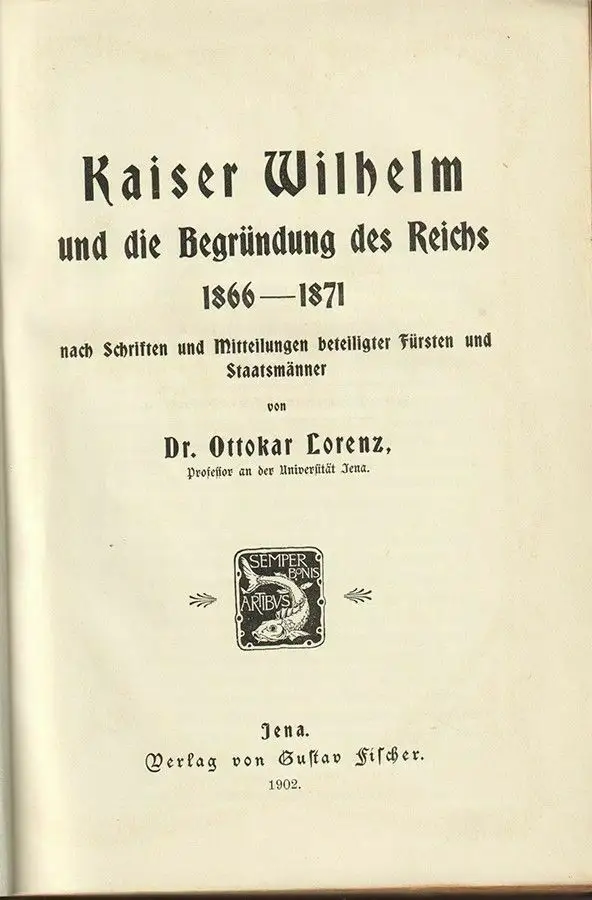 Kaiser Wilhelm
und die Begründung des Reichs
1866—1871

nach Schriften und Mitteilungen beteiligter Fürsten und Staatsmänner

von

Dr. Ottokar Lorenz,
Professor an der Universität Jena.

SEMPER BONIS ARTIBUS

Jena.
Verlag von Gustav Fischer.
1902.